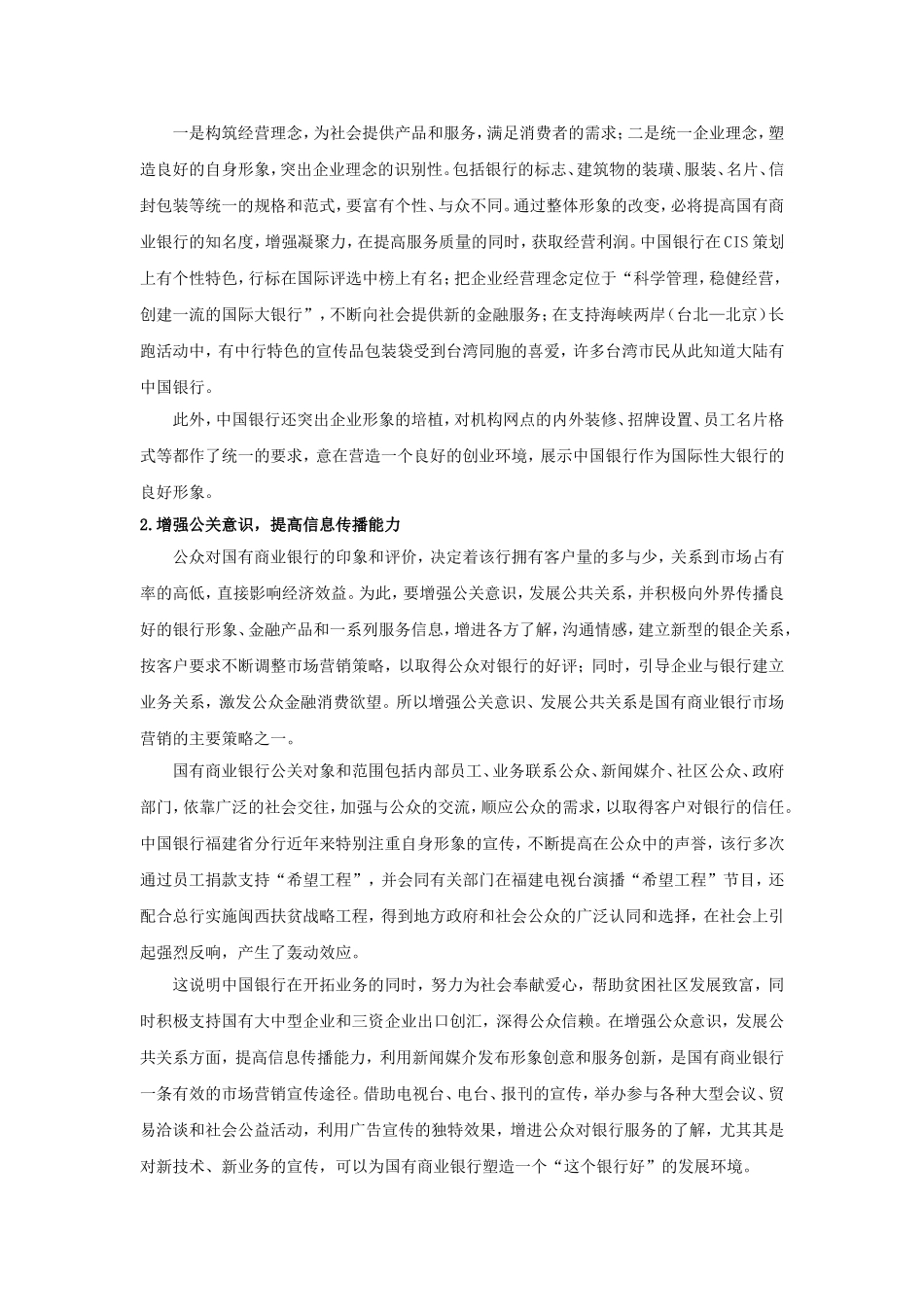 一是构筑经营理念，为社会提供产品和服务，满足消费者的需求；二是统一企业理念，塑造良好的自身形象，突出企业理念的识别性。包括银行的标志、建筑物的装璜、服装、名片、信封包装等统一的规格和范式，要富有个性、与众不同。通过整体形象的改变，必将提高国有商业银行的知名度，增强凝聚力，在提高服务质量的同时，获取经营利润。中国银行在CIS策划上有个性特色，行标在国际评选中榜上有名；把企业经营理念定位于“科学管理，稳健经营，创建一流的国际大银行”，不断向社会提供新的金融服务；在支持海峡两岸（台北—北京）长跑活动中，有中行特色的宣传品包装袋受到台湾同胞的喜爱，许多台湾市民从此知道大陆有中国银行。

此外，中国银行还突出企业形象的培植，对机构网点的内外装修、招牌设置、员工名片格式等都作了统一的要求，意在营造一个良好的创业环境，展示中国银行作为国际性大银行的良好形象。

2.增强公关意识，提高信息传播能力

公众对国有商业银行的印象和评价，决定着该行拥有客户量的多与少，关系到市场占有率的高低，直接影响经济效益。为此，要增强公关意识，发展公共关系，并积极向外界传播良好的银行形象、金融产品和一系列服务信息，增进各方了解，沟通情感，建立新型的银企关系，按客户要求不断调整市场营销策略，以取得公众对银行的好评；同时，引导企业与银行建立业务关系，激发公众金融消费欲望。所以增强公关意识、发展公共关系是国有商业银行市场营销的主要策略之一。

国有商业银行公关对象和范围包括内部员工、业务联系公众、新闻媒介、社区公众、政府部门，依靠广泛的社会交往，加强与公众的交流，顺应公众的需求，以取得客户对银行的信任。中国银行福建省分行近年来特别注重自身形象的宣传，不断提高在公众中的声誉，该行多次通过员工捐款支持“希望工程”，并会同有关部门在福建电视台演播“希望工程”节目，还配合总行实施闽西扶贫战略工程，得到地方政府和社会公众的广泛认同和选择，在社会上引起强烈反响，产生了轰动效应。

这说明中国银行在开拓业务的同时，努力为社会奉献爱心，帮助贫困社区发展致富，同时积极支持国有大中型企业和三资企业出口创汇，深得公众信赖。在增强公众意识，发展公共关系方面，提高信息传播能力，利用新闻媒介发布形象创意和服务创新，是国有商业银行一条有效的市场营销宣传途径。借助电视台、电台、报刊的宣传，举办参与各种大型会议、贸易洽谈和社会公益活动，利用广告宣传的独特效果，增进公众对银行服务的了解，尤其其是对新技术、新业务的宣传，可以为国有商业银行塑造一个“这个银行好”的发展环境。